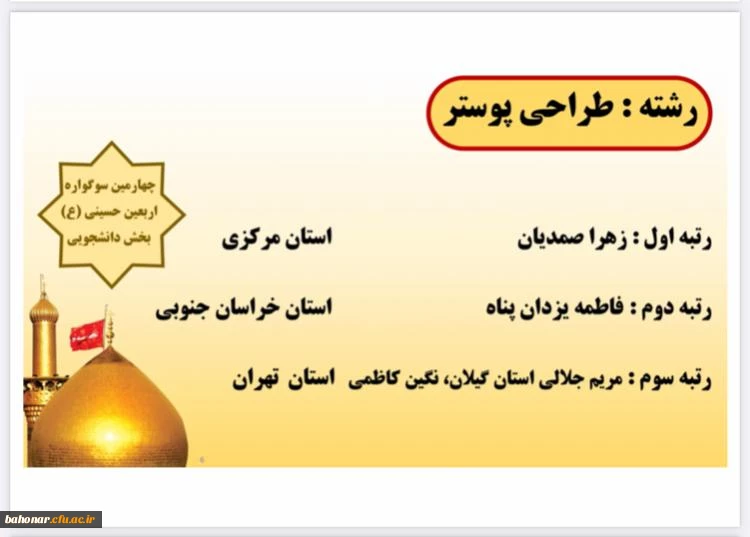 رشته : طراحی پوستر

چهارمین سوگواره
اربعین حسینی (ع)
بخش دانشجویی

رتبه اول : زهرا صمدیان استان مرکزی

رتبه دوم : فاطمه یزدان پناه استان خراسان جنوبی

رتبه سوم : مریم جلالی استان گیلان، نگین کاظمی استان تهران

6

bahonar.cfu.ac.ir